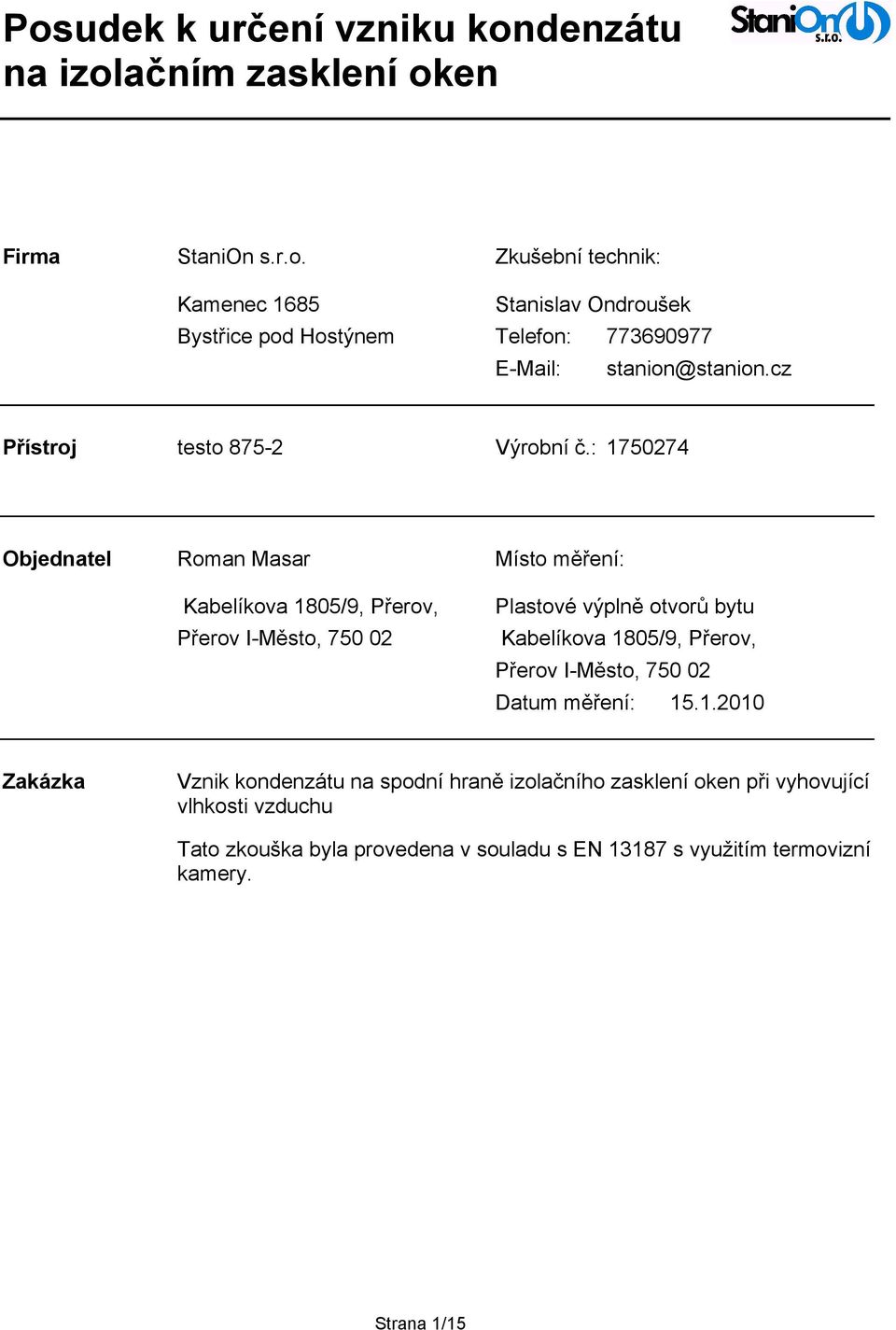 Posudek k určení vzniku kondenzátu na izolačním zasklení oken

StaniOn s.r.o.

Firma

StaniOn s.r.o.
Kamenec 1685
Bystřice pod Hostýnem

Zkušební technik:
Stanislav Ondroušek
Telefon: 773690977
E-Mail: stanion@stanion.cz

Přístroj

testo 875-2

Výrobní č.: 1750274

Objednatel

Roman Masar
Kabelíkova 1805/9, Přerov,
Přerov I-Město, 750 02

Místo měření:
Plastové výplně otvorů bytu
Kabelíkova 1805/9, Přerov,
Přerov I-Město, 750 02
Datum měření: 15.1.2010

Zakázka

Vznik kondenzátu na spodní hraně izolačního zasklení oken při vyhovující vlhkosti vzduchu

Tato zkouška byla provedena v souladu s EN 13187 s využitím termovizní kamery.

Strana 1/15